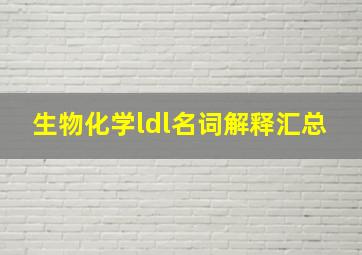 生物化学ldl名词解释汇总